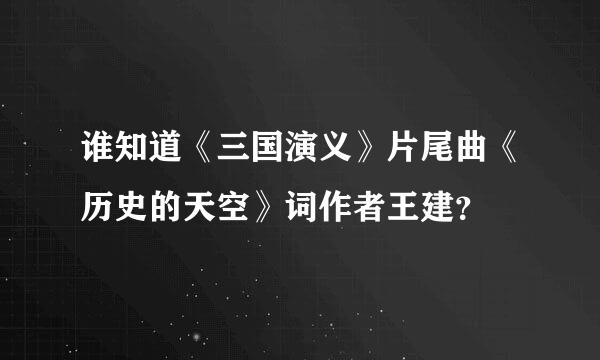 谁知道《三国演义》片尾曲《历史的天空》词作者王建?